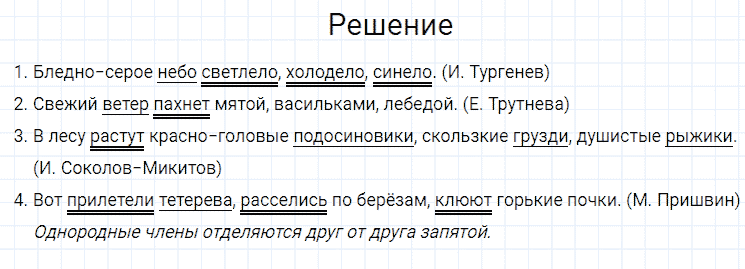 Решение

1. Бледно-серое небо светлело, холодело, синело. (И. Тургенев)

2. Свежий ветер пахнет мятой, васильками, лебедой. (Е. Трутнева)

3. В лесу растут красно-головые подосиновики, скользкие грузди, душистые рыжики. (И. Соколов-Микитов)

4. Вот прилетели тетерева, расселись по берёзам, клюют горькие почки. (М. Пришвин)

Однородные члены отделяются друг от друга запятой.